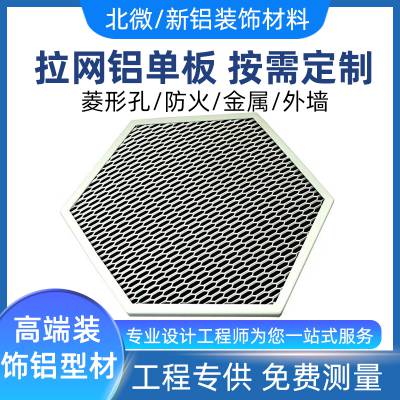 北微/新铝装饰材料

拉网铝单板 按需定制

菱形孔/防火/金属/外墙

高端装饰铝型材

专业设计工程师为您一站式服务

工程专供 免费测量